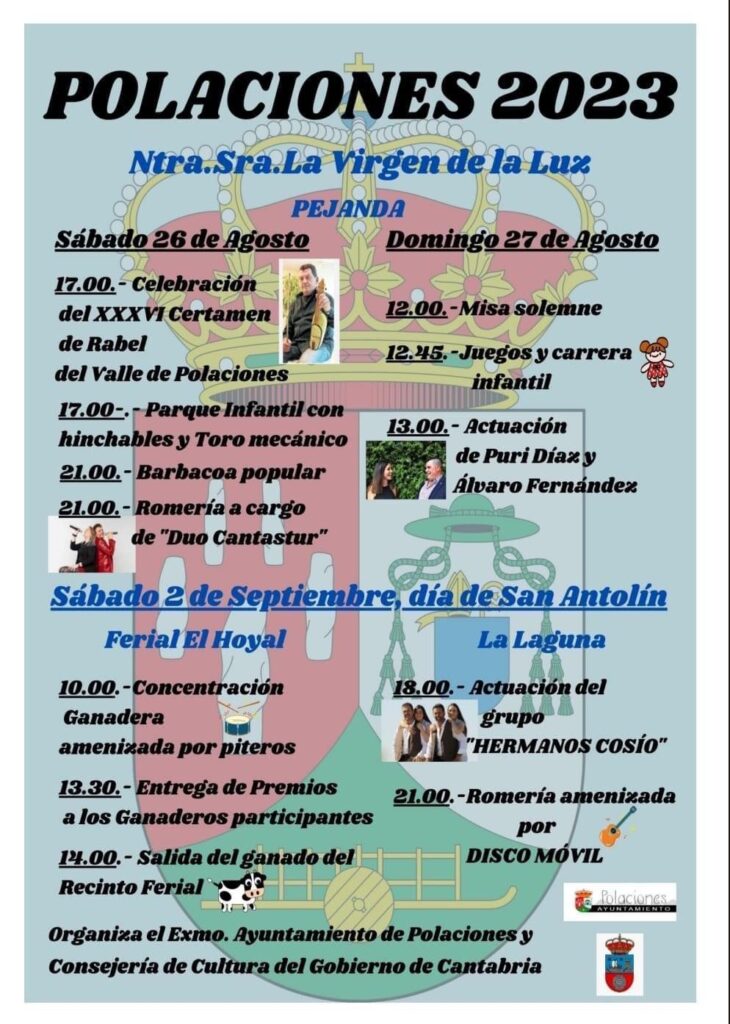 POLACIONES 2023

Ntra.Sra.La Virgen de la Luz

PEJANDA

Sábado 26 de Agosto

17.00.- Celebración del XXXVI Certamen de Rabel del Valle de Polaciones

17.00-.- Parque Infantil con hinchables y Toro mecánico

21.00.- Barbacoa popular

21.00.- Romería a cargo de "Duo Cantastur"

Domingo 27 de Agosto

12.00.-Misa solemne

12.45.-Juegos y carrera infantil

13.00.- Actuación de Puri Díaz y Álvaro Fernández

Sábado 2 de Septiembre, día de San Antolín

Ferial El Hoyal

10.00.-Concentración Ganadera amenizada por piteros

13.30.- Entrega de Premios a los Ganaderos participantes

14.00.- Salida del ganado del Recinto Ferial

La Laguna

18.00.- Actuación del grupo "HERMANOS COSÍO"

21.00.-Romería amenizada por DISCO MÓVIL

Polaciones AYUNTAMIENTO

Organiza el Exmo. Ayuntamiento de Polaciones y Consejería de Cultura del Gobierno de Cantabria